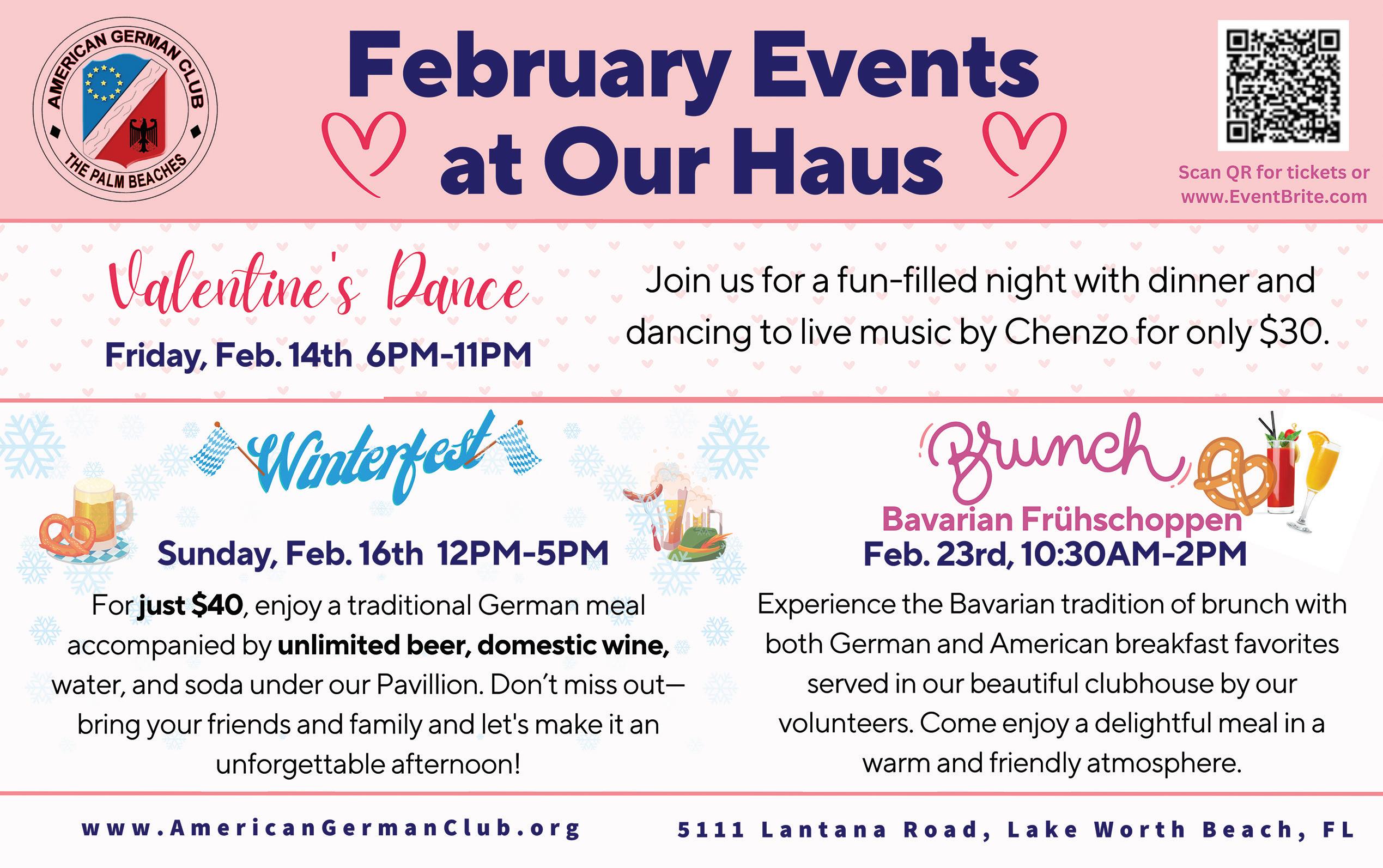 AMERICAN GERMAN CLUB
THE PALM BEACHES

February Events at Our Haus

Scan QR for tickets or www.EventBrite.com

Valentine's Dance
Friday, Feb. 14th 6PM-11PM

Join us for a fun-filled night with dinner and dancing to live music by Chenzo for only $30.

Winterfest
Sunday, Feb. 16th 12PM-5PM

For just $40, enjoy a traditional German meal accompanied by unlimited beer, domestic wine, water, and soda under our Pavillion. Don't miss out—bring your friends and family and let's make it an unforgettable afternoon!

Brunch
Bavarian Frühschoppen
Feb. 23rd, 10:30AM-2PM

Experience the Bavarian tradition of brunch with both German and American breakfast favorites served in our beautiful clubhouse by our volunteers. Come enjoy a delightful meal in a warm and friendly atmosphere.

www.AmericanGermanClub.org

5111 Lantana Road, Lake Worth Beach, FL